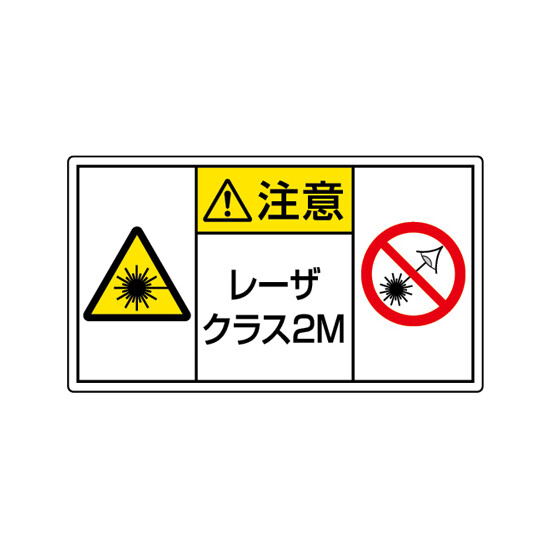 注意

レーザ
クラス2M